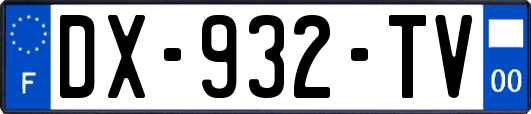 F
DX-932-TV
00